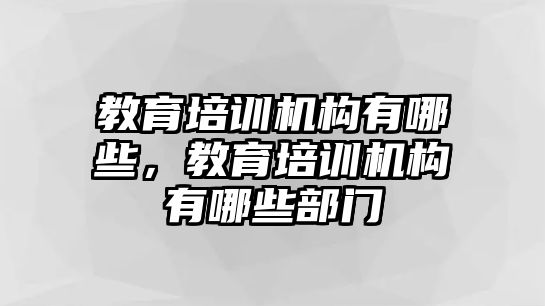 教育培训机构有哪些，教育培训机构有哪些部门